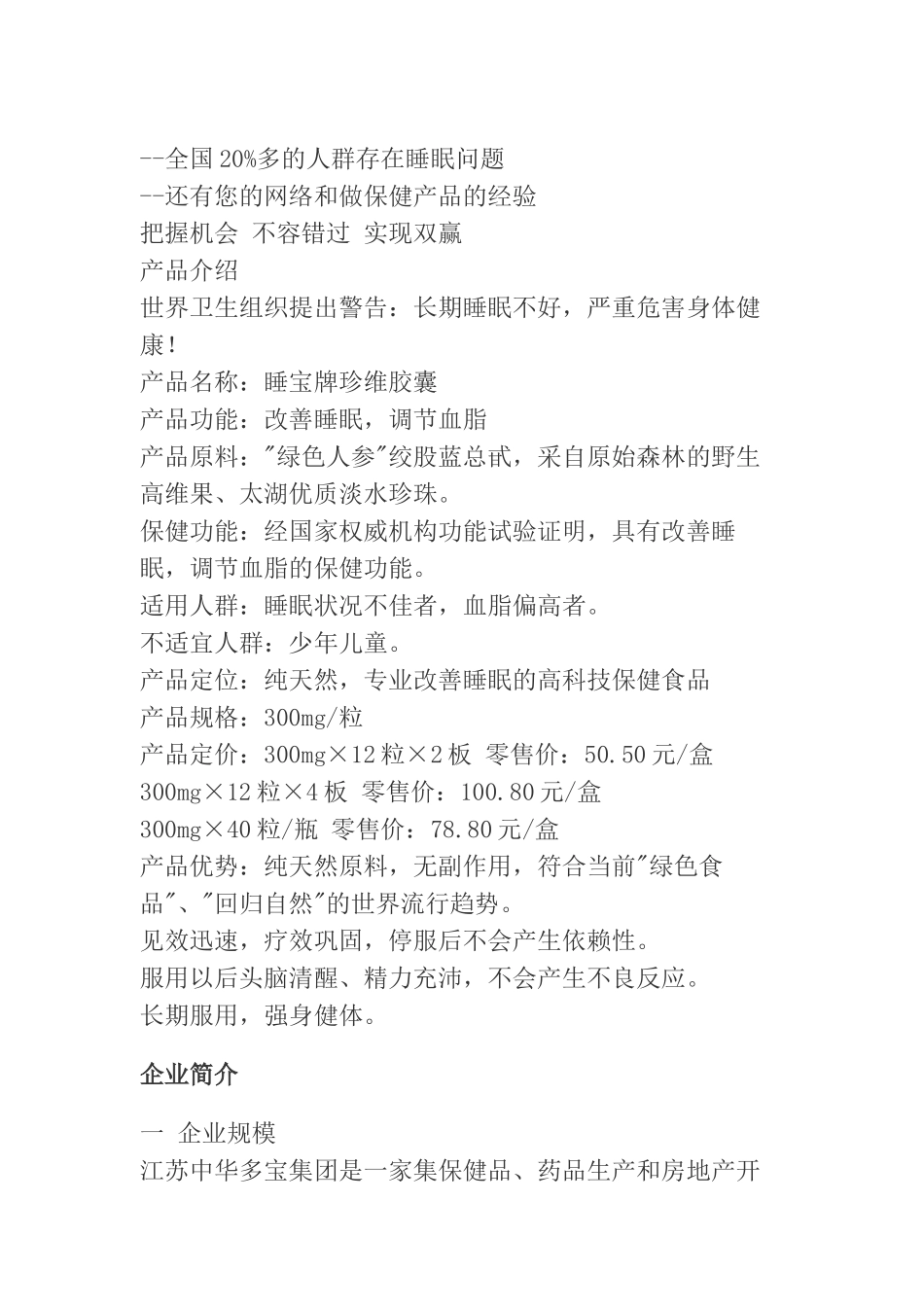 --全国20%多的人群存在睡眠问题
--还有您的网络和做保健产品的经验
把握机会 不容错过 实现双赢
产品介绍
世界卫生组织提出警告：长期睡眠不好，严重危害身体健康！
产品名称：睡宝牌珍维胶囊
产品功能：改善睡眠，调节血脂
产品原料："绿色人参"绞股蓝总甙，采自原始森林的野生高维果、太湖优质淡水珍珠。
保健功能：经国家权威机构功能试验证明，具有改善睡眠，调节血脂的保健功能。
适用人群：睡眠状况不佳者，血脂偏高者。
不适宜人群：少年儿童。
产品定位：纯天然，专业改善睡眠的高科技保健食品
产品规格：300mg/粒
产品定价：300mg×12粒×2板 零售价：50.50元/盒
300mg×12粒×4板 零售价：100.80元/盒
300mg×40粒/瓶 零售价：78.80元/盒
产品优势：纯天然原料，无副作用，符合当前"绿色食品"、"回归自然"的世界流行趋势。
见效迅速，疗效巩固，停服后不会产生依赖性。
服用以后头脑清醒、精力充沛，不会产生不良反应。
长期服用，强身健体。

企业简介

一 企业规模
江苏中华多宝集团是一家集保健品、药品生产和房地产开